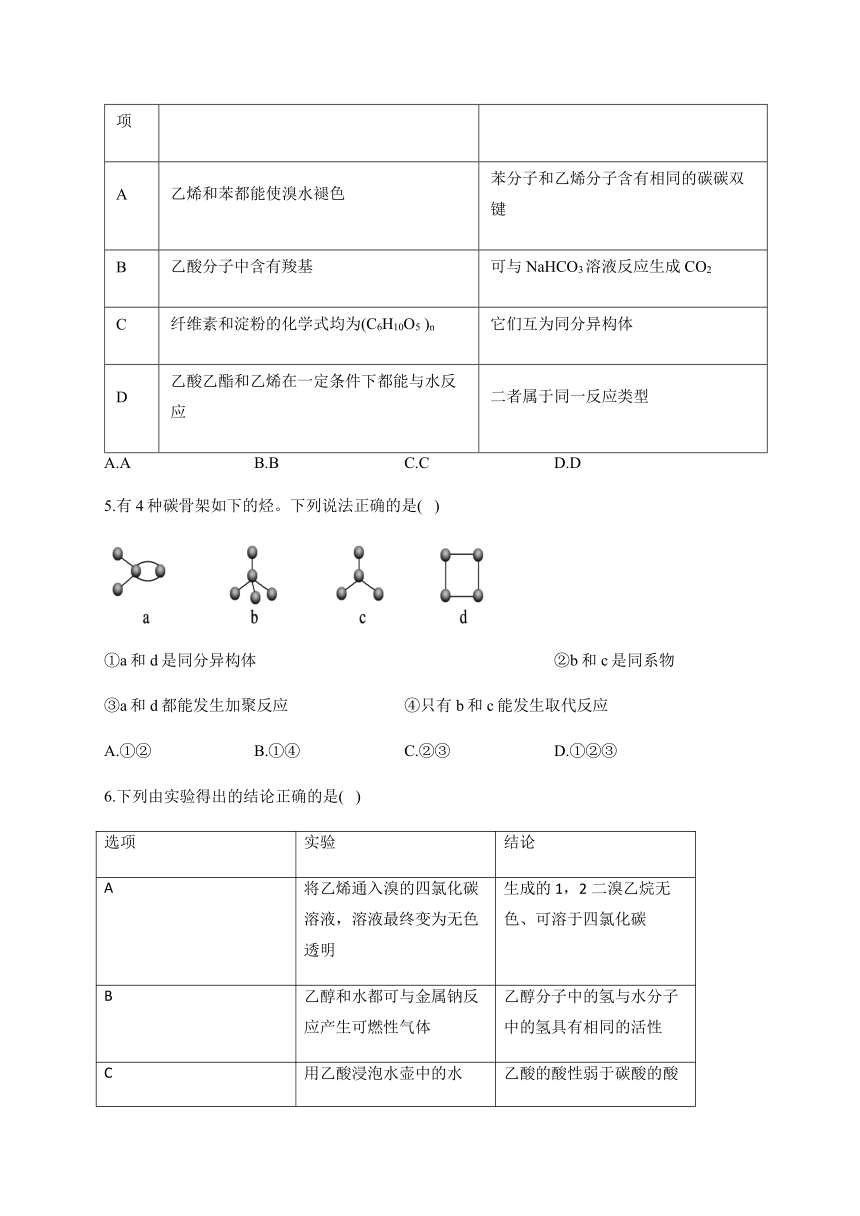 | 项 | | |
|---|---|---|
| A | 乙烯和苯都能使溴水褪色 | 苯分子和乙烯分子含有相同的碳碳双键 |
| B | 乙酸分子中含有羧基 | 可与 $NaHCO_3$ 溶液反应生成 $CO_2$ |
| C | 纤维素和淀粉的化学式均为$(C_6H_{10}O_5)_n$ | 它们互为同分异构体 |
| D | 乙酸乙酯和乙烯在一定条件下都能与水反应 | 二者属于同一反应类型 |

A.A B.B C.C D.D

5.有 4 种碳骨架如下的烃。下列说法正确的是( )

a b c d

①a 和 d 是同分异构体 ②b 和 c 是同系物

③a 和 d 都能发生加聚反应 ④只有 b 和 c 能发生取代反应

A.①② B.①④ C.②③ D.①②③

6.下列由实验得出的结论正确的是( )

| 选项 | 实验 | 结论 |
|---|---|---|
| A | 将乙烯通入溴的四氯化碳溶液，溶液最终变为无色透明 | 生成的 1，2 二溴乙烷无色、可溶于四氯化碳 |
| B | 乙醇和水都可与金属钠反应产生可燃性气体 | 乙醇分子中的氢与水分子中的氢具有相同的活性 |
| C | 用乙酸浸泡水壶中的水 | 乙酸的酸性弱于碳酸的酸 |